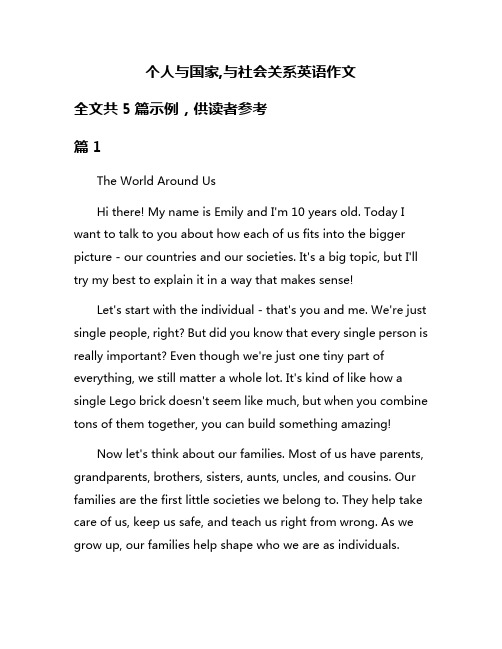 个人与国家,与社会关系英语作文

全文共 5 篇示例，供读者参考

篇 1

The World Around Us

Hi there! My name is Emily and I'm 10 years old. Today I want to talk to you about how each of us fits into the bigger picture - our countries and our societies. It's a big topic, but I'll try my best to explain it in a way that makes sense!

Let's start with the individual - that's you and me. We're just single people, right? But did you know that every single person is really important? Even though we're just one tiny part of everything, we still matter a whole lot. It's kind of like how a single Lego brick doesn't seem like much, but when you combine tons of them together, you can build something amazing!

Now let's think about our families. Most of us have parents, grandparents, brothers, sisters, aunts, uncles, and cousins. Our families are the first little societies we belong to. They help take care of us, keep us safe, and teach us right from wrong. As we grow up, our families help shape who we are as individuals.